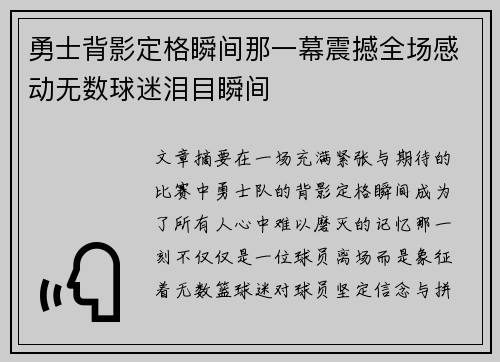 勇士背影定格瞬间那一幕震撼全场感动无数球迷泪目瞬间

文章摘要在一场充满紧张与期待的比赛中勇士队的背影定格瞬间成为了所有人心中难以磨灭的记忆那一刻不仅仅是一位球员离场而是象征着无数篮球迷对球员坚定信念与拼